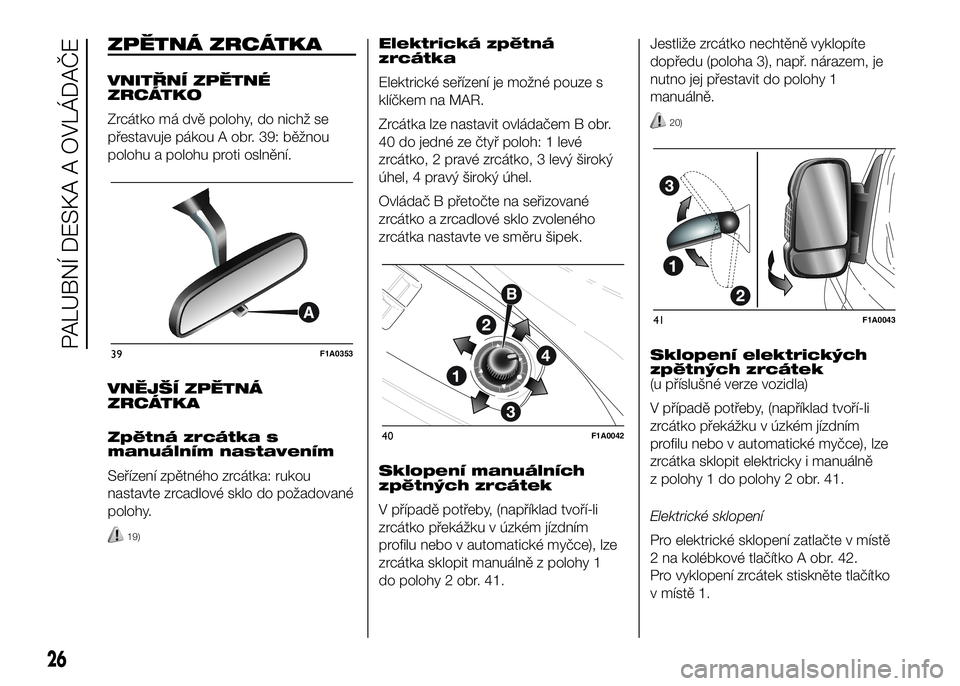 PALUBNÍ DESKA A OVLÁDAČE

ZPĚTNÁ ZRCÁTKA

VNITŘNÍ ZPĚTNÉ ZRCÁTKO

Zrcátko má dvě polohy, do nichž se přestavuje pákou A obr. 39: běžnou polohu a polohu proti oslnění.

A

39 F1A0353

VNĚJŠÍ ZPĚTNÁ ZRCÁTKA

Zpětná zrcátka s manuálním nastavením

Seřízení zpětného zrcátka: rukou nastavte zrcadlové sklo do požadované polohy.

19)

Elektrická zpětná zrcátka

Elektrické seřízení je možné pouze s klíčkem na MAR.

Zrcátka lze nastavit ovládačem B obr. 40 do jedné ze čtyř poloh: 1 levé zrcátko, 2 pravé zrcátko, 3 levý široký úhel, 4 pravý široký úhel.

Ovládač B přetočte na seřizované zrcátko a zrcadlové sklo zvoleného zrcátka nastavte ve směru šipek.

B 2 4 1 3

40 F1A0042

Sklopení manuálních zpětných zrcátek

V případě potřeby, (například tvoří-li zrcátko překážku v úzkém jízdním profilu nebo v automatické myčce), lze zrcátka sklopit manuálně z polohy 1 do polohy 2 obr. 41.

Jestliže zrcátko nechtěně vyklopíte dopředu (poloha 3), např. nárazem, je nutno jej přestavit do polohy 1 manuálně.

20)

3 1 2

41 F1A0043

Sklopení elektrických zpětných zrcátek
(u příslušné verze vozidla)

V případě potřeby, (například tvoří-li zrcátko překážku v úzkém jízdním profilu nebo v automatické myčce), lze zrcátka sklopit elektricky i manuálně z polohy 1 do polohy 2 obr. 41.

Elektrické sklopení

Pro elektrické sklopení zatlačte v místě 2 na kolébkové tlačítko A obr. 42.
Pro vyklopení zrcátek stiskněte tlačítko v místě 1.

26

carmanualsonline.info